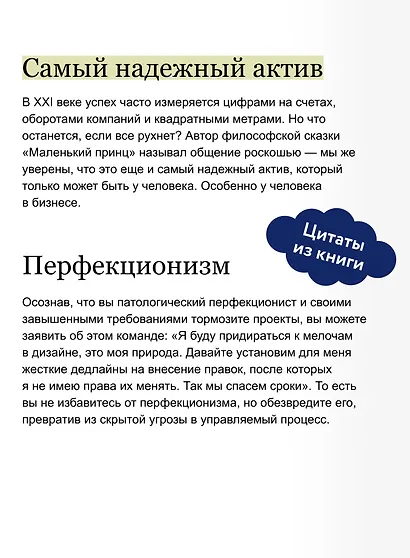 Самый надежный актив

В XXI веке успех часто измеряется цифрами на счетах, оборотами компаний и квадратными метрами. Но что останется, если все рухнет? Автор философской сказки «Маленький принц» называл общение роскошью — мы же уверены, что это еще и самый надежный актив, который только может быть у человека. Особенно у человека в бизнесе.

Цитаты из книги

Перфекционизм

Осознав, что вы патологический перфекционист и своими завышенными требованиями тормозите проекты, вы можете заявить об этом команде: «Я буду придираться к мелочам в дизайне, это моя природа. Давайте установим для меня жесткие дедлайны на внесение правок, после которых я не имею права их менять. Так мы спасем сроки». То есть вы не избавитесь от перфекционизма, но обезвредите его, превратив из скрытой угрозы в управляемый процесс.